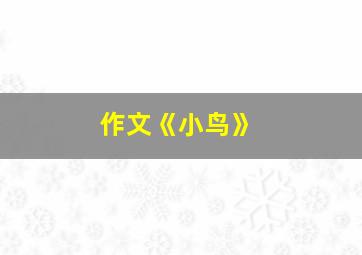 作文《小鸟》